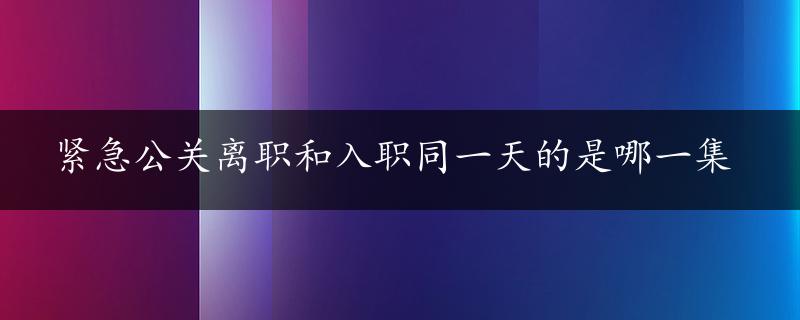 紧急公关离职和入职同一天的是哪一集